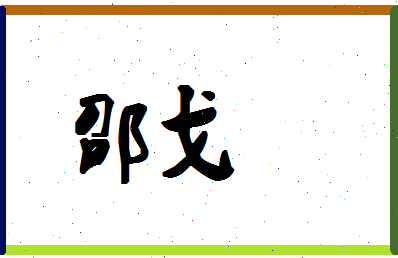 邵戈